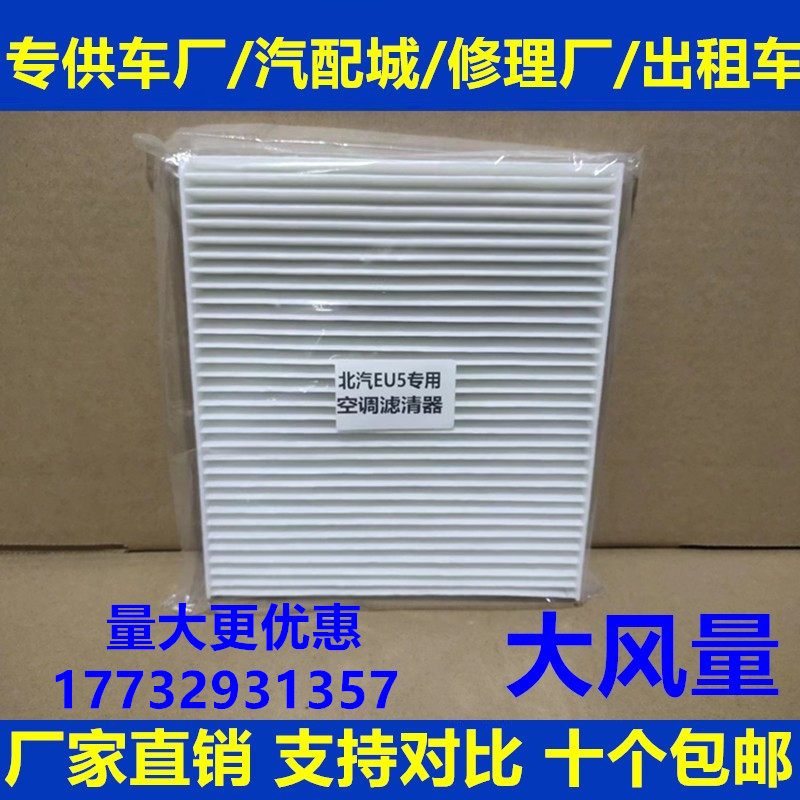 专供车厂/汽配城/修理厂/出租车

北汽EU5专用
空调滤清器

量大更优惠
17732931357

大风量

厂家直销 支持对比 十个包邮